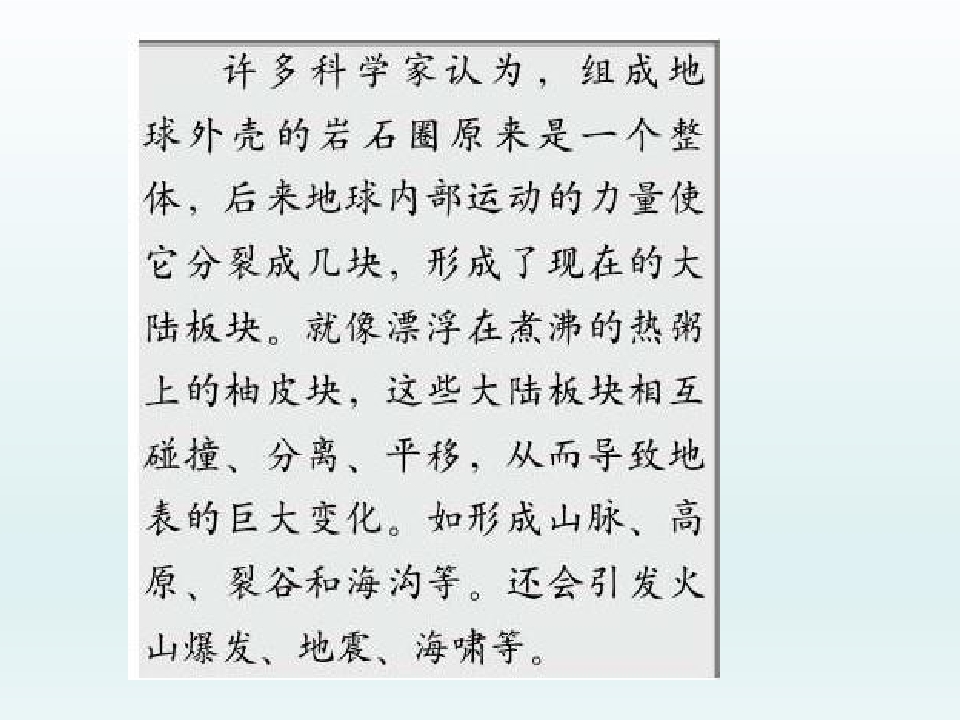 许多科学家认为，组成地球外壳的岩石圈原来是一个整体，后来地球内部运动的力量使它分裂成几块，形成了现在的大陆板块。就像漂浮在煮沸的热粥上的柚皮块，这些大陆板块相互碰撞、分离、平移，从而导致地表的巨大变化。如形成山脉、高原、裂谷和海沟等。还会引发火山爆发、地震、海啸等。